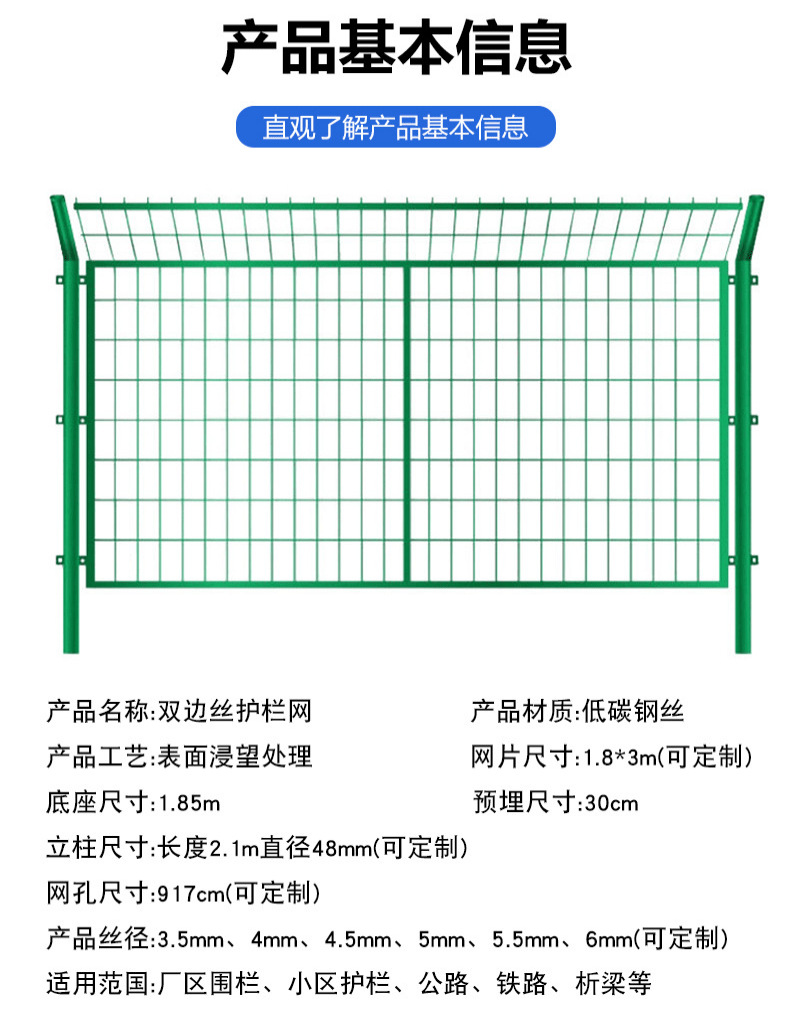 产品基本信息

直观了解产品基本信息

产品名称:双边丝护栏网 产品材质:低碳钢丝

产品工艺:表面浸望处理 网片尺寸:1.8*3m(可定制)

底座尺寸:1.85m 预埋尺寸:30cm

立柱尺寸:长度2.1m直径48mm(可定制)

网孔尺寸:917cm(可定制)

产品丝径:3.5mm、4mm、4.5mm、5mm、5.5mm、6mm(可定制)

适用范国:厂区围栏、小区护栏、公路、铁路、析梁等